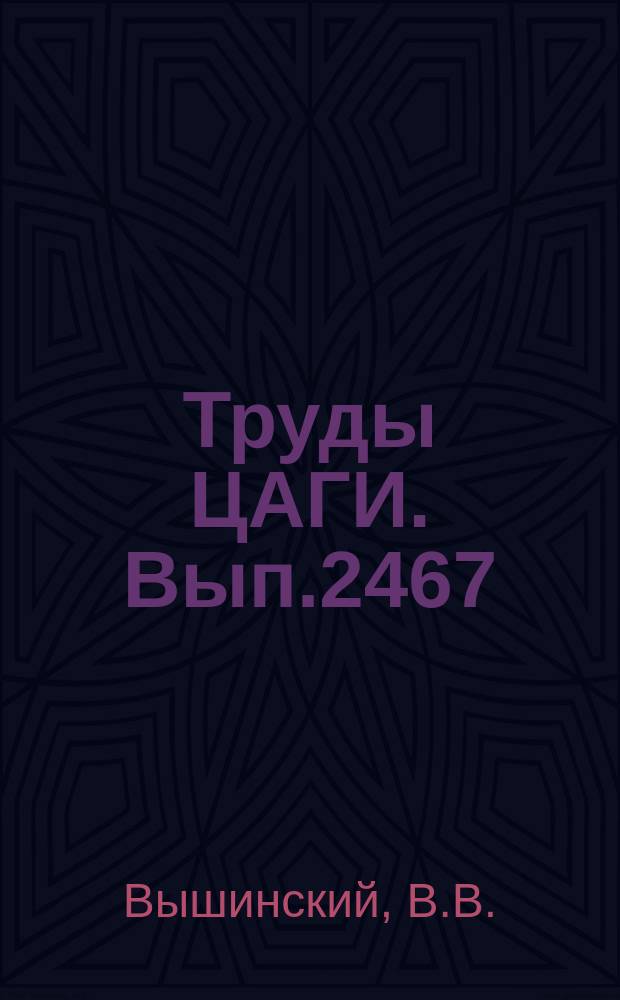 Труды ЦАГИ. Вып.2467

Вышинский, В.В.